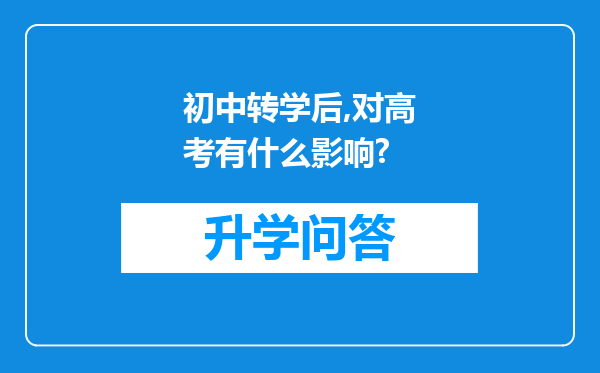 初中转学后,对高考有什么影响?

升学问答